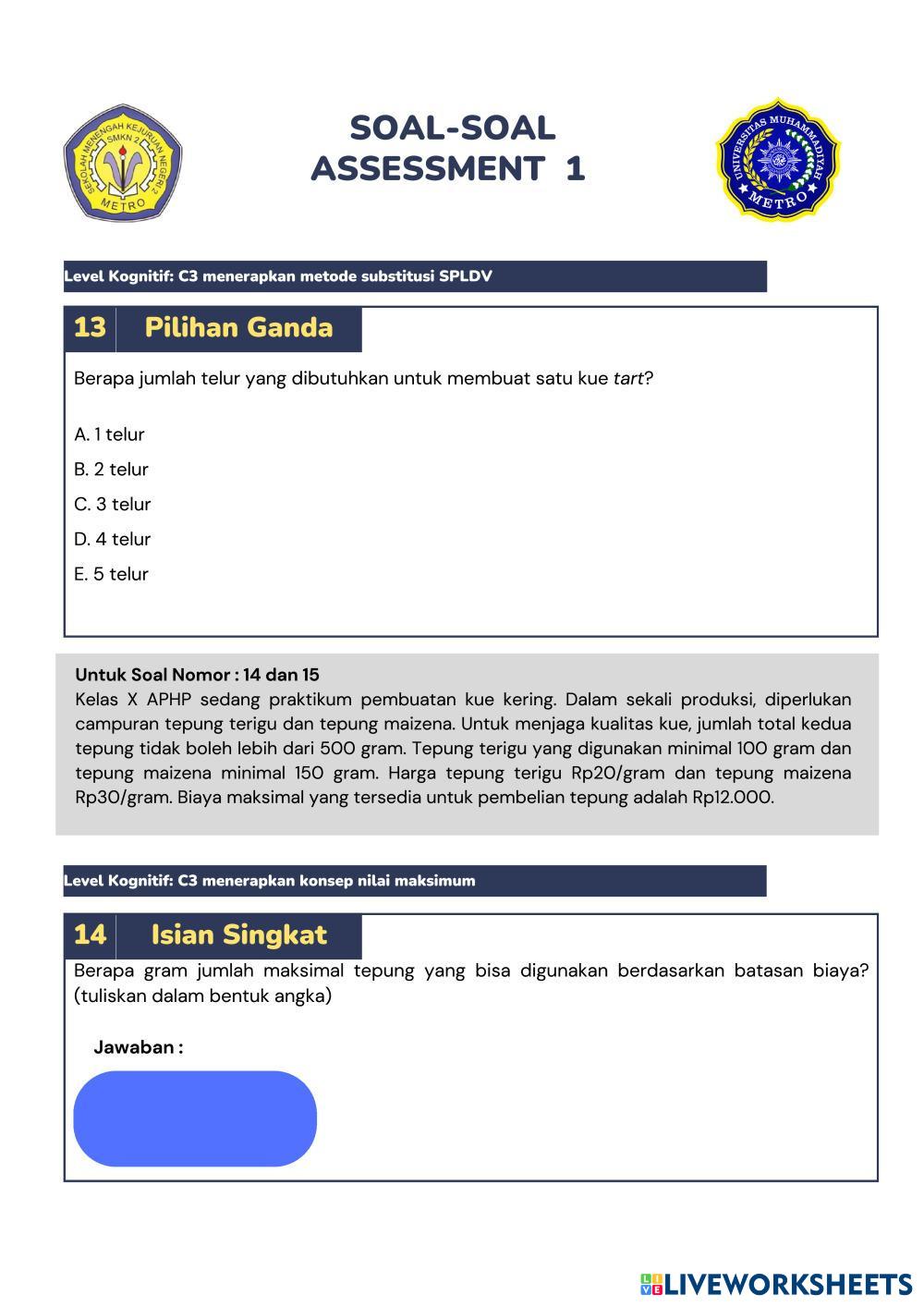 SEKOLAH MENENGAH KEJURUAN NEGERI 2 SMKN 2 METRO

SOAL-SOAL
ASSESSMENT 1

UNIVERSITAS MUHAMMADIYAH METRO

Level Kognitif: C3 menerapkan metode substitusi SPLDV

13 Pilihan Ganda

Berapa jumlah telur yang dibutuhkan untuk membuat satu kue tart?

A. 1 telur
B. 2 telur
C. 3 telur
D. 4 telur
E. 5 telur

Untuk Soal Nomor : 14 dan 15
Kelas X APHP sedang praktikum pembuatan kue kering. Dalam sekali produksi, diperlukan campuran tepung terigu dan tepung maizena. Untuk menjaga kualitas kue, jumlah total kedua tepung tidak boleh lebih dari 500 gram. Tepung terigu yang digunakan minimal 100 gram dan tepung maizena minimal 150 gram. Harga tepung terigu Rp20/gram dan tepung maizena Rp30/gram. Biaya maksimal yang tersedia untuk pembelian tepung adalah Rp12.000.

Level Kognitif: C3 menerapkan konsep nilai maksimum

14 Isian Singkat
Berapa gram jumlah maksimal tepung yang bisa digunakan berdasarkan batasan biaya? (tuliskan dalam bentuk angka)

Jawaban :

LIVEWORKSHEETS